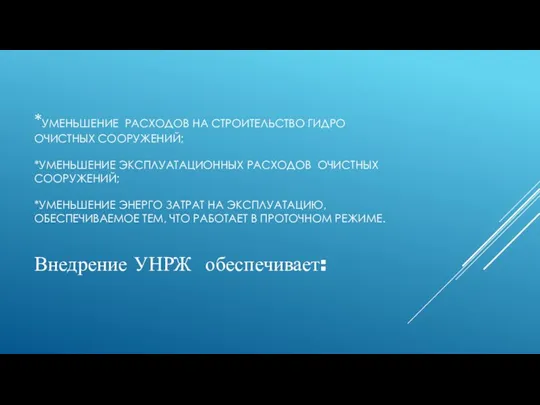 *УМЕНЬШЕНИЕ РАСХОДОВ НА СТРОИТЕЛЬСТВО ГИДРО ОЧИСТНЫХ СООРУЖЕНИЙ;

*УМЕНЬШЕНИЕ ЭКСПЛУАТАЦИОННЫХ РАСХОДОВ ОЧИСТНЫХ СООРУЖЕНИЙ;

*УМЕНЬШЕНИЕ ЭНЕРГО ЗАТРАТ НА ЭКСПЛУАТАЦИЮ, ОБЕСПЕЧИВАЕМОЕ ТЕМ, ЧТО РАБОТАЕТ В ПРОТОЧНОМ РЕЖИМЕ.

Внедрение УНРЖ обеспечивает: